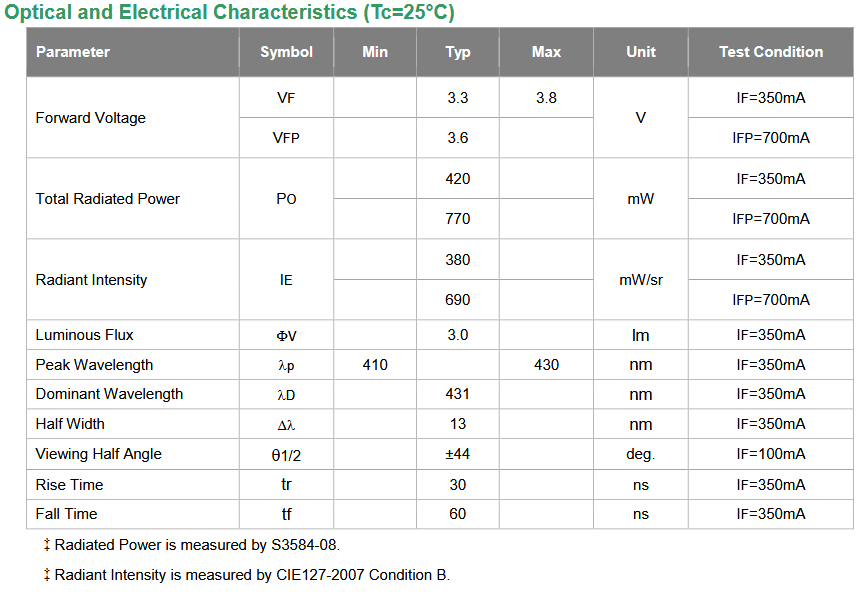 Optical and Electrical Characteristics (Tc=25°C)

| Parameter | Symbol | Min | Typ | Max | Unit | Test Condition |
|---|---|---|---|---|---|---|
| Forward Voltage | VF | | 3.3 | 3.8 | V | IF=350mA |
| | VFP | | 3.6 | | | IFP=700mA |
| Total Radiated Power | PO | | 420 | | mW | IF=350mA |
| | | | 770 | | | IFP=700mA |
| Radiant Intensity | IE | | 380 | | mW/sr | IF=350mA |
| | | | 690 | | | IFP=700mA |
| Luminous Flux | ΦV | | 3.0 | | lm | IF=350mA |
| Peak Wavelength | λp | 410 | | 430 | nm | IF=350mA |
| Dominant Wavelength | λD | | 431 | | nm | IF=350mA |
| Half Width | Δλ | | 13 | | nm | IF=350mA |
| Viewing Half Angle | θ1/2 | | ±44 | | deg. | IF=100mA |
| Rise Time | tr | | 30 | | ns | IF=350mA |
| Fall Time | tf | | 60 | | ns | IF=350mA |

‡ Radiated Power is measured by S3584-08.

‡ Radiant Intensity is measured by CIE127-2007 Condition B.